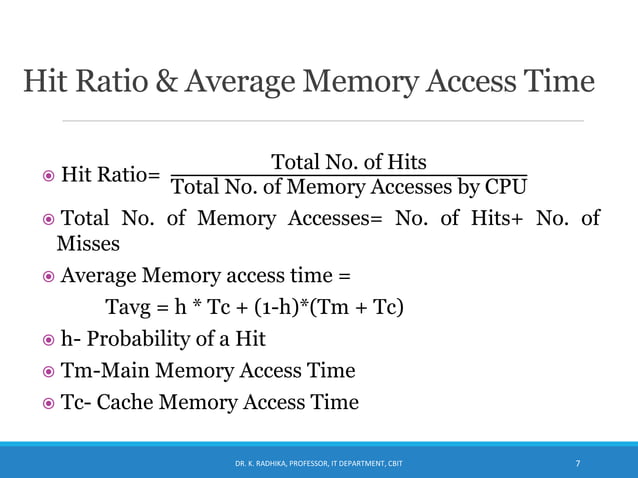 Hit Ratio & Average Memory Access Time

Hit Ratio= $\frac{\text{Total No. of Hits}}{\text{Total No. of Memory Accesses by CPU}}$

Total No. of Memory Accesses= No. of Hits+ No. of Misses

Average Memory access time =

Tavg = h * Tc + (1-h)*(Tm + Tc)

h- Probability of a Hit

Tm-Main Memory Access Time

Tc- Cache Memory Access Time

DR. K. RADHIKA, PROFESSOR, IT DEPARTMENT, CBIT

7